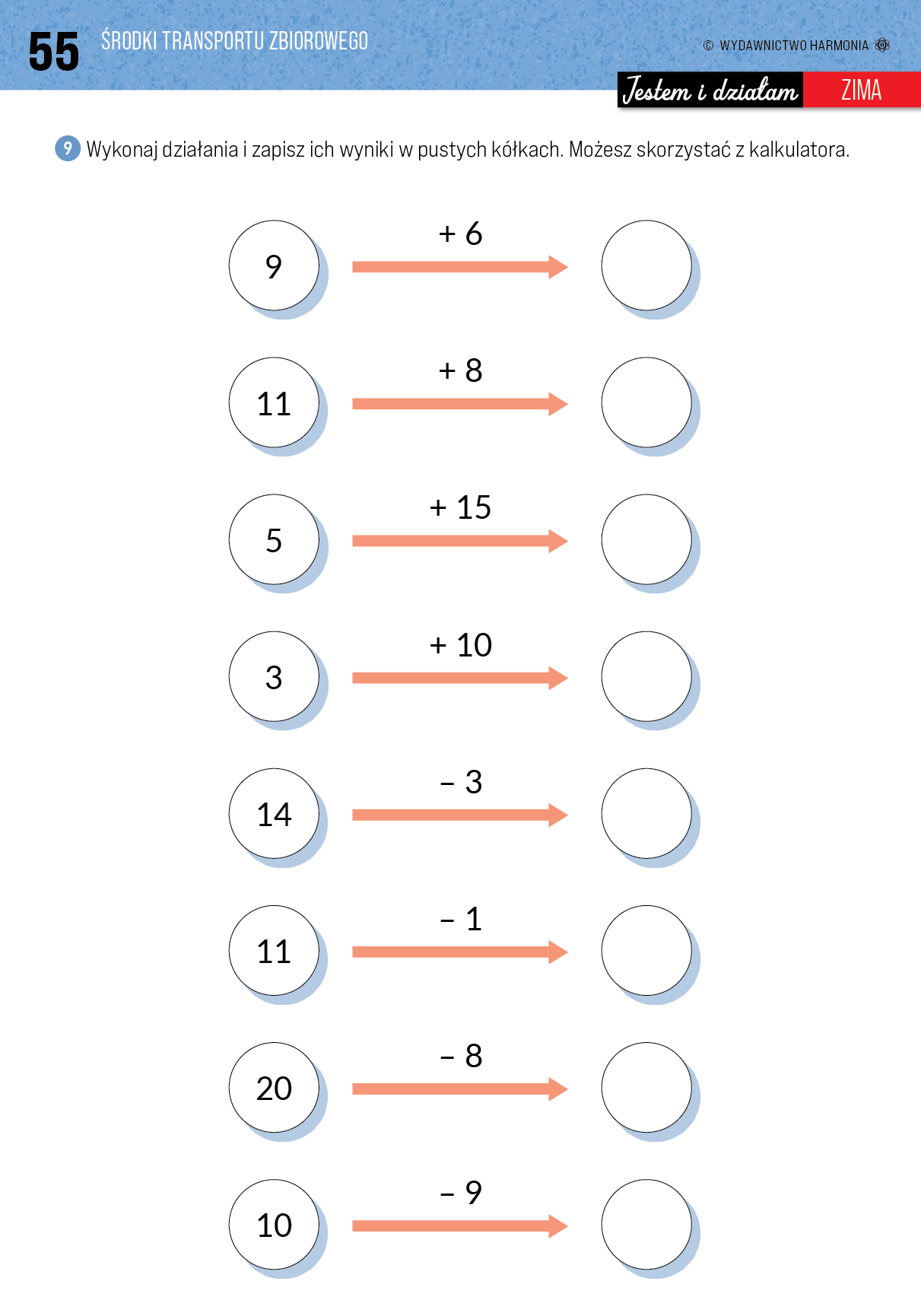 55 ŚRODKI TRANSPORTU ZBIOROWEGO

© WYDAWNICTWO HARMONIA

Jestem i działam ZIMA

9 Wykonaj działania i zapisz ich wyniki w pustych kółkach. Możesz skorzystać z kalkulatora.

9 + 6

11 + 8

5 + 15

3 + 10

14 – 3

11 – 1

20 – 8

10 – 9